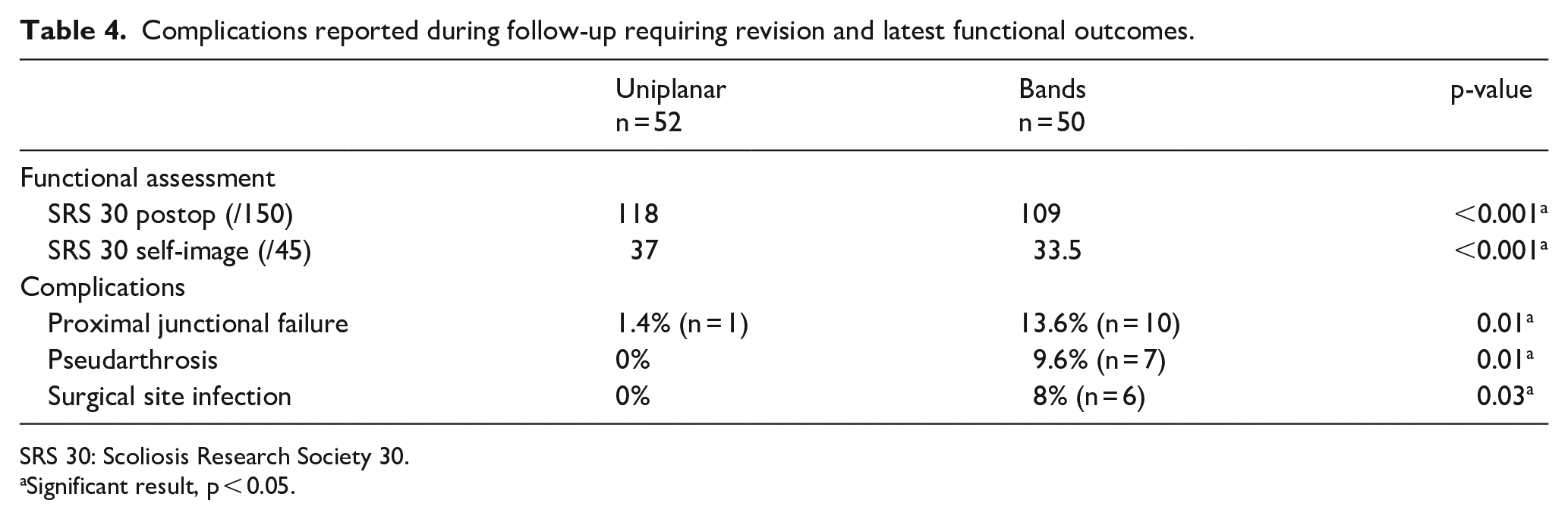 Table 4. Complications reported during follow-up requiring revision and latest functional outcomes.

|  | Uniplanar n=52 | Bands n=50 | p-value |
|---|---|---|---|
| Functional assessment |  |  |  |
| SRS 30 postop (/150) | 118 | 109 | <0.001$^{a}$ |
| SRS 30 self-image (/45) | 37 | 33.5 | <0.001$^{a}$ |
| Complications |  |  |  |
| Proximal junctional failure | 1.4% (n=1) | 13.6% (n=10) | 0.01$^{a}$ |
| Pseudarthrosis | 0% | 9.6% (n=7) | 0.01$^{a}$ |
| Surgical site infection | 0% | 8% (n=6) | 0.03$^{a}$ |

SRS 30: Scoliosis Research Society 30.
$^{a}$Significant result, p<0.05.